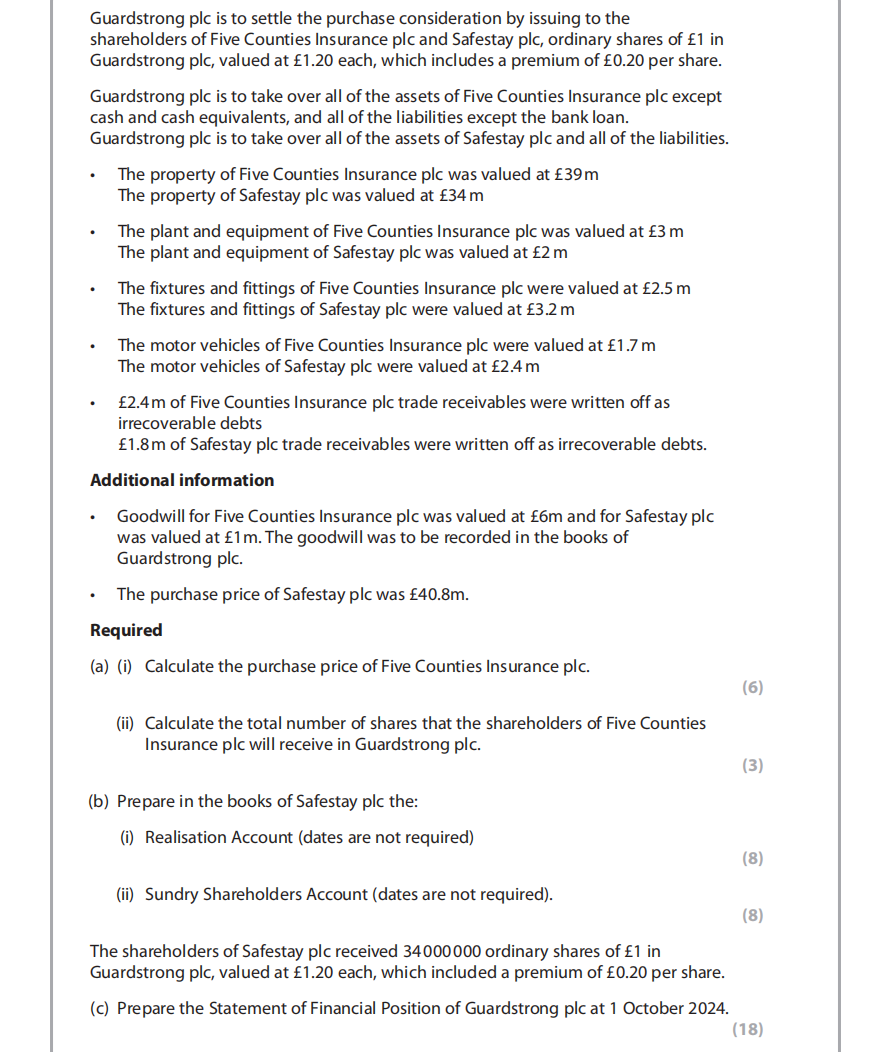 Guardstrong plc is to settle the purchase consideration by issuing to the shareholders of Five Counties Insurance plc and Safestay plc, ordinary shares of £1 in Guardstrong plc, valued at £1.20 each, which includes a premium of £0.20 per share.

Guardstrong plc is to take over all of the assets of Five Counties Insurance plc except cash and cash equivalents, and all of the liabilities except the bank loan. Guardstrong plc is to take over all of the assets of Safestay plc and all of the liabilities.

• The property of Five Counties Insurance plc was valued at £39m
The property of Safestay plc was valued at £34m

• The plant and equipment of Five Counties Insurance plc was valued at £3m
The plant and equipment of Safestay plc was valued at £2m

• The fixtures and fittings of Five Counties Insurance plc were valued at £2.5m
The fixtures and fittings of Safestay plc were valued at £3.2m

• The motor vehicles of Five Counties Insurance plc were valued at £1.7m
The motor vehicles of Safestay plc were valued at £2.4m

• £2.4m of Five Counties Insurance plc trade receivables were written off as irrecoverable debts
£1.8m of Safestay plc trade receivables were written off as irrecoverable debts.

**Additional information**

• Goodwill for Five Counties Insurance plc was valued at £6m and for Safestay plc was valued at £1m. The goodwill was to be recorded in the books of Guardstrong plc.

• The purchase price of Safestay plc was £40.8m.

**Required**

(a) (i) Calculate the purchase price of Five Counties Insurance plc.
(6)

(ii) Calculate the total number of shares that the shareholders of Five Counties Insurance plc will receive in Guardstrong plc.
(3)

(b) Prepare in the books of Safestay plc the:

(i) Realisation Account (dates are not required)
(8)

(ii) Sundry Shareholders Account (dates are not required).
(8)

The shareholders of Safestay plc received 34000000 ordinary shares of £1 in Guardstrong plc, valued at £1.20 each, which included a premium of £0.20 per share.

(c) Prepare the Statement of Financial Position of Guardstrong plc at 1 October 2024.
(18)